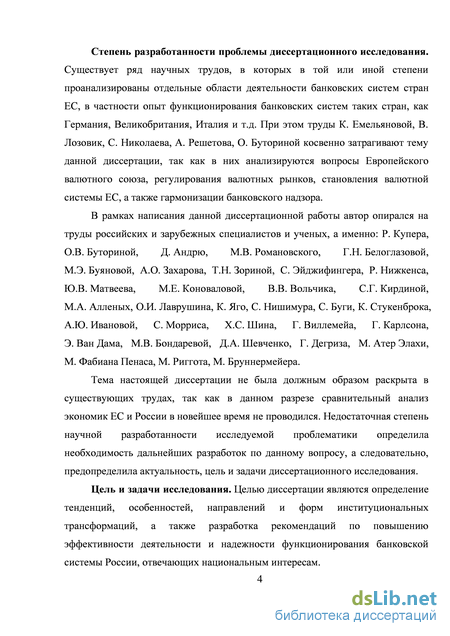 **Степень разработанности проблемы диссертационного исследования.** Существует ряд научных трудов, в которых в той или иной степени проанализированы отдельные области деятельности банковских систем стран ЕС, в частности опыт функционирования банковских систем таких стран, как Германия, Великобритания, Италия и т.д. При этом труды К. Емельяновой, В. Лозовик, С. Николаева, А. Решетова, О. Буториной косвенно затрагивают тему данной диссертации, так как в них анализируются вопросы Европейского валютного союза, регулирования валютных рынков, становления валютной системы ЕС, а также гармонизации банковского надзора.

В рамках написания данной диссертационной работы автор опирался на труды российских и зарубежных специалистов и ученых, а именно: Р. Купера, О.В. Буториной, Д. Андрю, М.В. Романовского, Г.Н. Белоглазовой, М.Э. Буяновой, А.О. Захарова, Т.Н. Зориной, С. Эйджифингера, Р. Нижкенса, Ю.В. Матвеева, М.Е. Коноваловой, В.В. Вольчика, С.Г. Кирдиной, М.А. Алленых, О.И. Лаврушина, К. Яго, С. Нишимура, С. Буги, К. Стукенброка, А.Ю. Ивановой, С. Морриса, Х.С. Шина, Г. Виллемейа, Г. Карлсона, Э. Ван Дама, М.В. Бондаревой, Д.А. Шевченко, Г. Дегриза, М. Атер Элахи, М. Фабиана Пенаса, М. Риггота, М. Бруннермейера.

Тема настоящей диссертации не была должным образом раскрыта в существующих трудах, так как в данном разрезе сравнительный анализ экономик ЕС и России в новейшее время не проводился. Недостаточная степень научной разработанности исследуемой проблематики определила необходимость дальнейших разработок по данному вопросу, а следовательно, предопределила актуальность, цель и задачи диссертационного исследования.

**Цель и задачи исследования.** Целью диссертации являются определение тенденций, особенностей, направлений и форм институциональных трансформаций, а также разработка рекомендаций по повышению эффективности деятельности и надежности функционирования банковской системы России, отвечающих национальным интересам.

4

dsLib.net
библиотека диссертаций